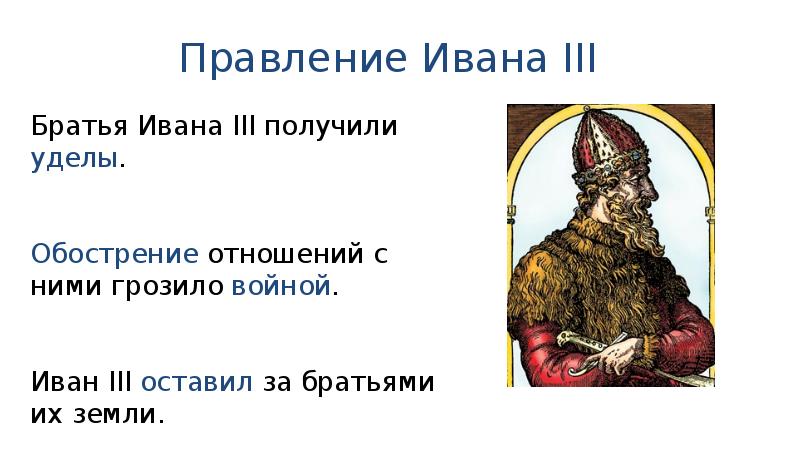 Правление Ивана III

Братья Ивана III получили уделы.

Обострение отношений с ними грозило войной.

Иван III оставил за братьями их земли.